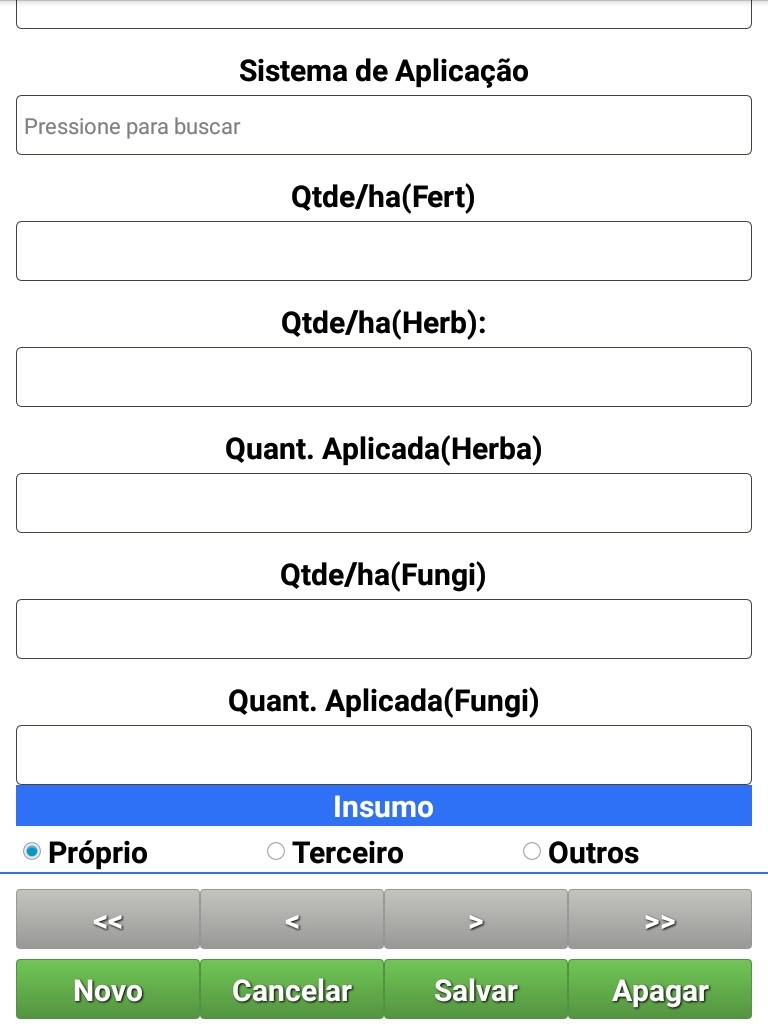 Sistema de Aplicação

Pressione para buscar

Qtde/ha(Fert)

Qtde/ha(Herb):

Quant. Aplicada(Herba)

Qtde/ha(Fungi)

Quant. Aplicada(Fungi)

Insumo

Próprio Terceiro Outros

<< < > >>

Novo Cancelar Salvar Apagar